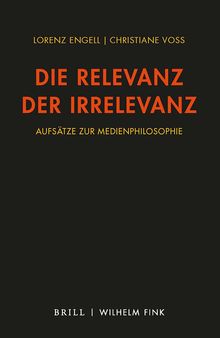 LORENZ ENGELL | CHRISTIANE VOSS

DIE RELEVANZ DER IRRELEVANZ

AUFSÄTZE ZUR MEDIENPHILOSOPHIE

BRILL | WILHELM FINK